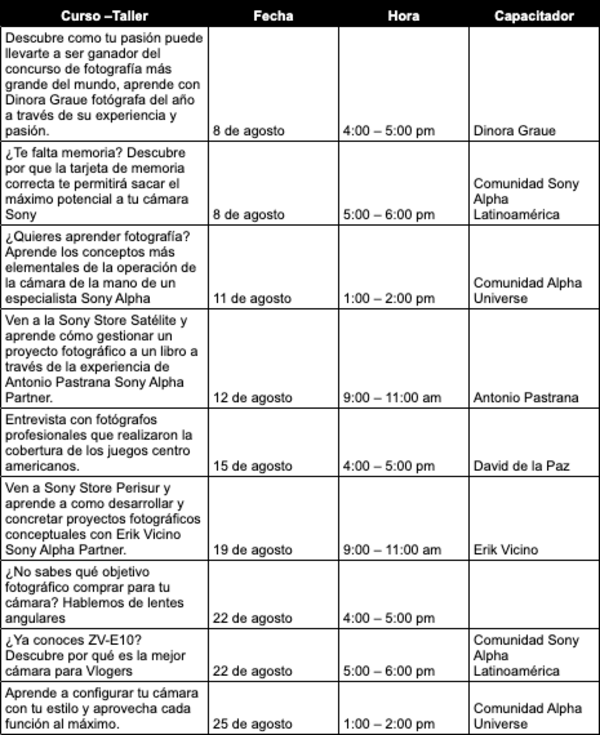 | Curso –Taller | Fecha | Hora | Capacitador |
|---|---|---|---|
| Descubre como tu pasión puede llevarte a ser ganador del concurso de fotografía más grande del mundo, aprende con Dinora Graue fotógrafa del año a través de su experiencia y pasión. | 8 de agosto | 4:00 – 5:00 pm | Dinora Graue |
| ¿Te falta memoria? Descubre por que la tarjeta de memoria correcta te permitirá sacar el máximo potencial a tu cámara Sony | 8 de agosto | 5:00 – 6:00 pm | Comunidad Sony Alpha Latinoamérica |
| ¿Quieres aprender fotografía? Aprende los conceptos más elementales de la operación de la cámara de la mano de un especialista Sony Alpha | 11 de agosto | 1:00 – 2:00 pm | Comunidad Alpha Universe |
| Ven a la Sony Store Satélite y aprende cómo gestionar un proyecto fotográfico a un libro a través de la experiencia de Antonio Pastrana Sony Alpha Partner. | 12 de agosto | 9:00 – 11:00 am | Antonio Pastrana |
| Entrevista con fotógrafos profesionales que realizaron la cobertura de los juegos centro americanos. | 15 de agosto | 4:00 – 5:00 pm | David de la Paz |
| Ven a Sony Store Perisur y aprende a como desarrollar y concretar proyectos fotográficos conceptuales con Erik Vicino Sony Alpha Partner. | 19 de agosto | 9:00 – 11:00 am | Erik Vicino |
| ¿No sabes qué objetivo fotográfico comprar para tu cámara? Hablemos de lentes angulares | 22 de agosto | 4:00 – 5:00 pm | |
| ¿Ya conoces ZV-E10? Descubre por qué es la mejor cámara para Vlogers | 22 de agosto | 5:00 – 6:00 pm | Comunidad Sony Alpha Latinoamérica |
| Aprende a configurar tu cámara con tu estilo y aprovecha cada función al máximo. | 25 de agosto | 1:00 – 2:00 pm | Comunidad Alpha Universe |